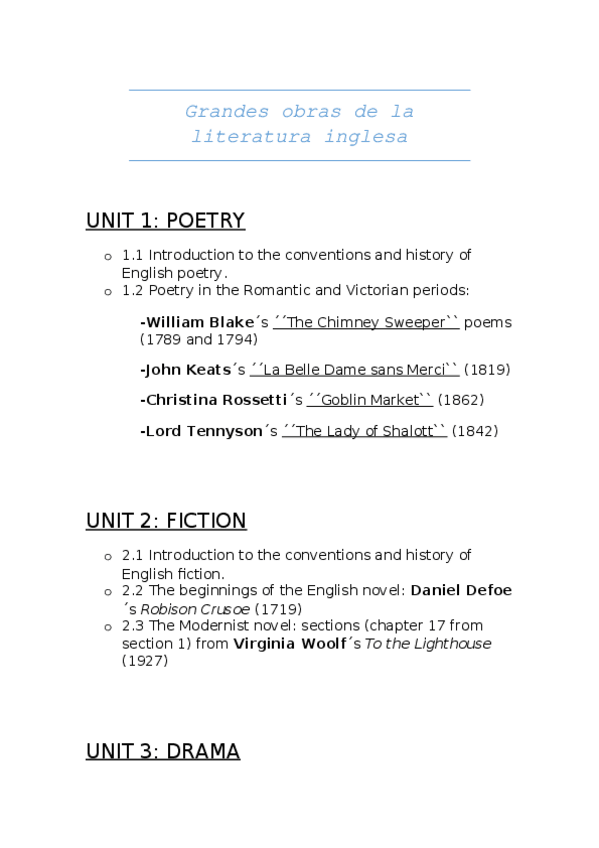 Grandes obras de la literatura inglesa

UNIT 1: POETRY

o 1.1 Introduction to the conventions and history of English poetry.
o 1.2 Poetry in the Romantic and Victorian periods:

-William Blake´s ´´The Chimney Sweeper`` poems (1789 and 1794)

-John Keats´s ´´La Belle Dame sans Merci`` (1819)

-Christina Rossetti´s ´´Goblin Market`` (1862)

-Lord Tennyson´s ´´The Lady of Shalott`` (1842)

UNIT 2: FICTION

o 2.1 Introduction to the conventions and history of English fiction.
o 2.2 The beginnings of the English novel: Daniel Defoe ´s Robison Crusoe (1719)
o 2.3 The Modernist novel: sections (chapter 17 from section 1) from Virginia Woolf´s To the Lighthouse (1927)

UNIT 3: DRAMA